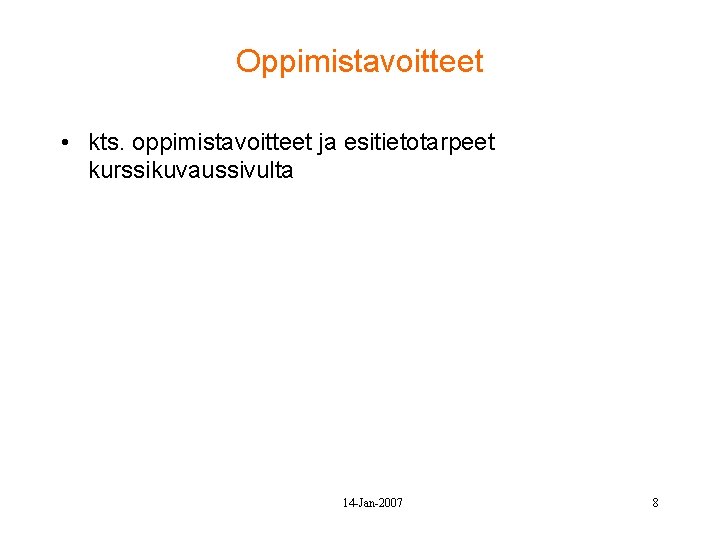 Oppimistavoitteet

• kts. oppimistavoitteet ja esitietotarpeet kurssikuvaussivulta

14-Jan-2007

8